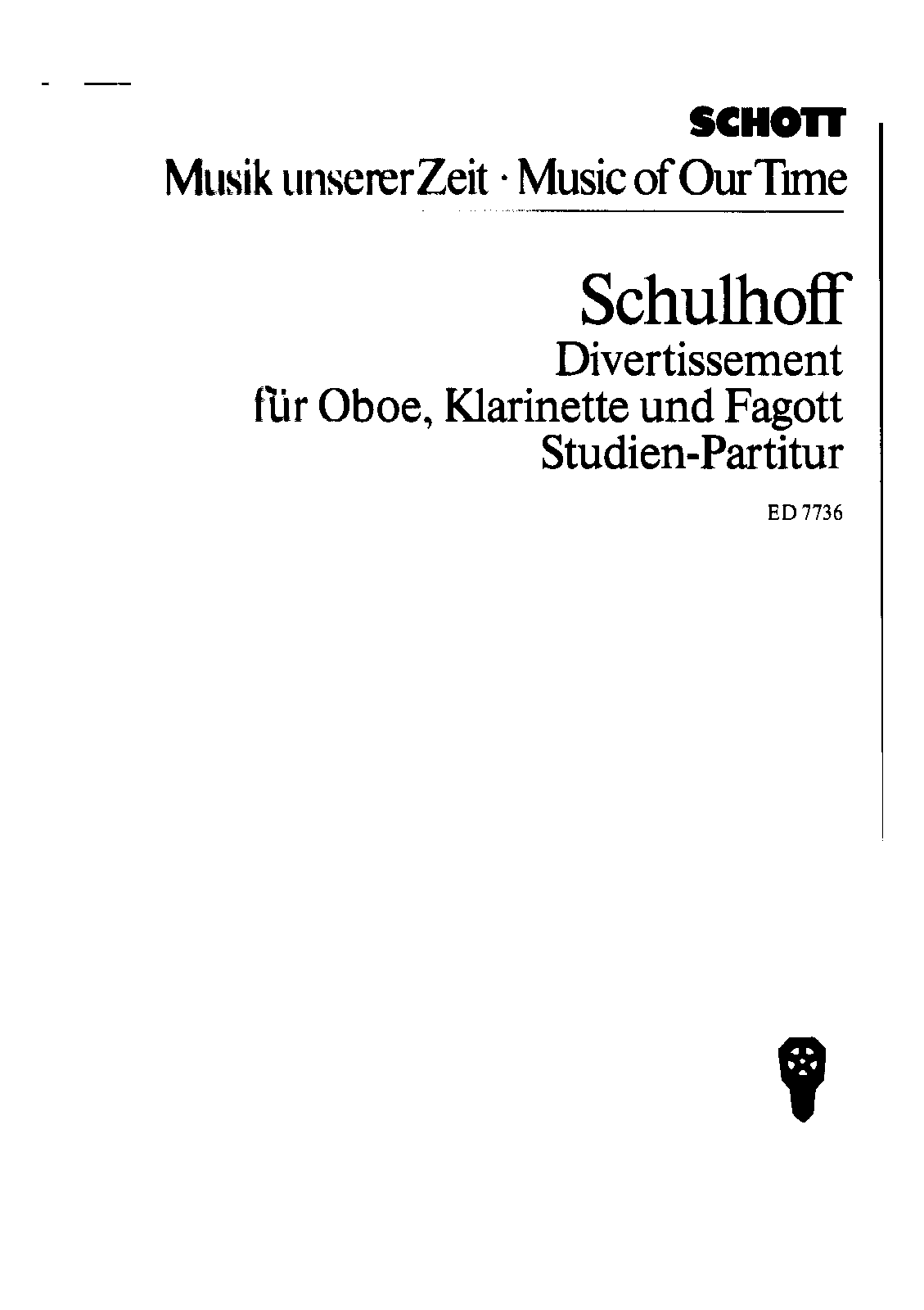 SCHOTT

Musik unserer Zeit · Music of Our Time

Schulhoff

Divertissement

für Oboe, Klarinette und Fagott

Studien-Partitur

ED 7736